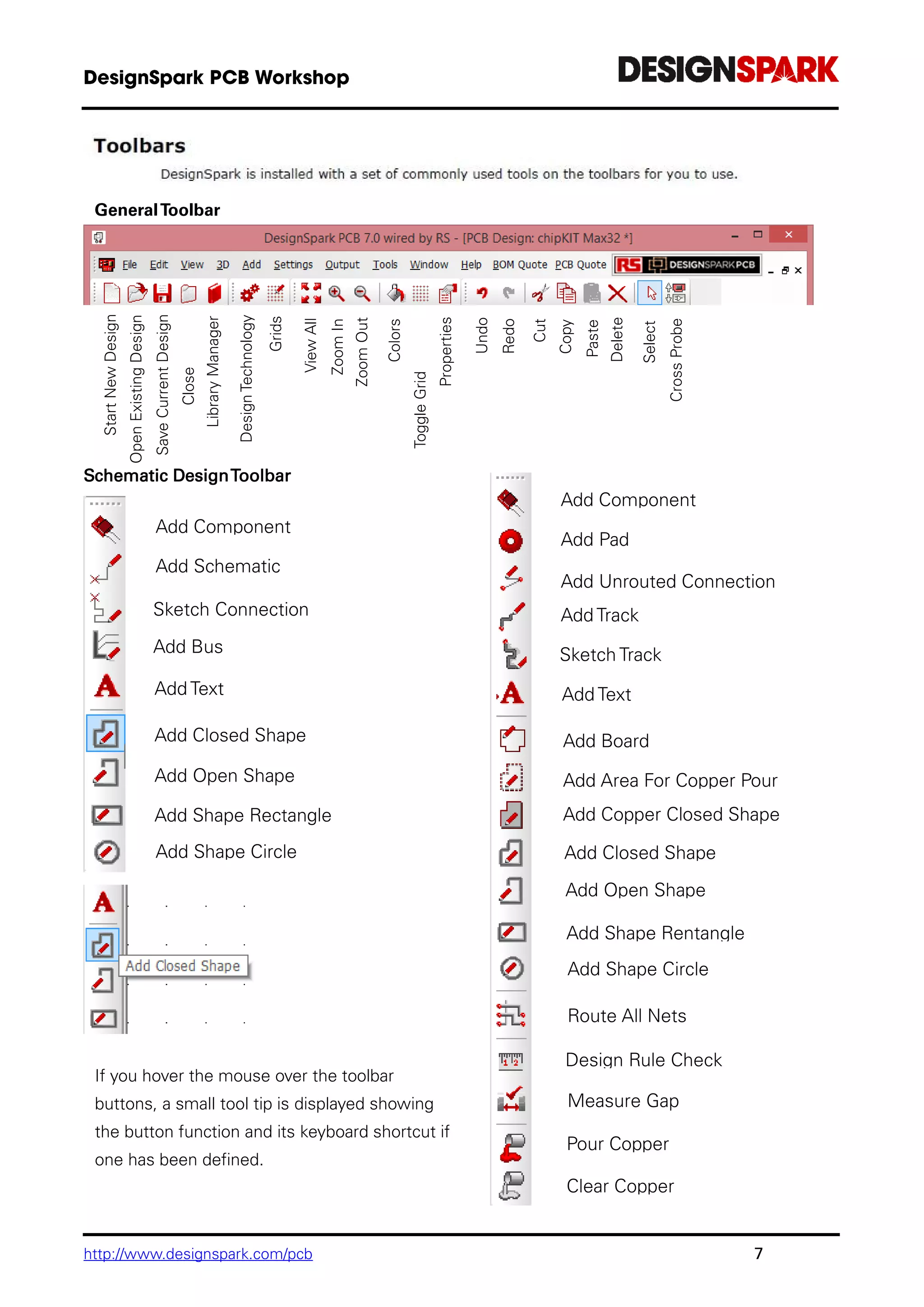 DesignSpark PCB Workshop

DESIGNSPARK

Toolbars

DesignSpark is installed with a set of commonly used tools on the toolbars for you to use.

General Toolbar

DesignSpark PCB 7.0 wired by RS - [PCB Design: chipKIT Max32 *]

File Edit View 3D Add Settings Output Tools Window Help BOM Quote PCB Quote RS DESIGNSPARKPCB

Start New Design
Open Existing Design
Save Current Design
Close
Library Manager
Design Technology
Grids
View All
Zoom In
Zoom Out
Colors
Toggle Grid
Properties
Undo
Redo
Cut
Copy
Paste
Delete
Select
Cross Probe

Schematic Design Toolbar

Add Component
Add Schematic
Sketch Connection
Add Bus
Add Text
Add Closed Shape
Add Open Shape
Add Shape Rectangle
Add Shape Circle

Add Closed Shape

If you hover the mouse over the toolbar buttons, a small tool tip is displayed showing the button function and its keyboard shortcut if one has been defined.

Add Component
Add Pad
Add Unrouted Connection
Add Track
Sketch Track
Add Text
Add Board
Add Area For Copper Pour
Add Copper Closed Shape
Add Closed Shape
Add Open Shape
Add Shape Rentangle
Add Shape Circle
Route All Nets
Design Rule Check
Measure Gap
Pour Copper
Clear Copper

http://www.designspark.com/pcb

7